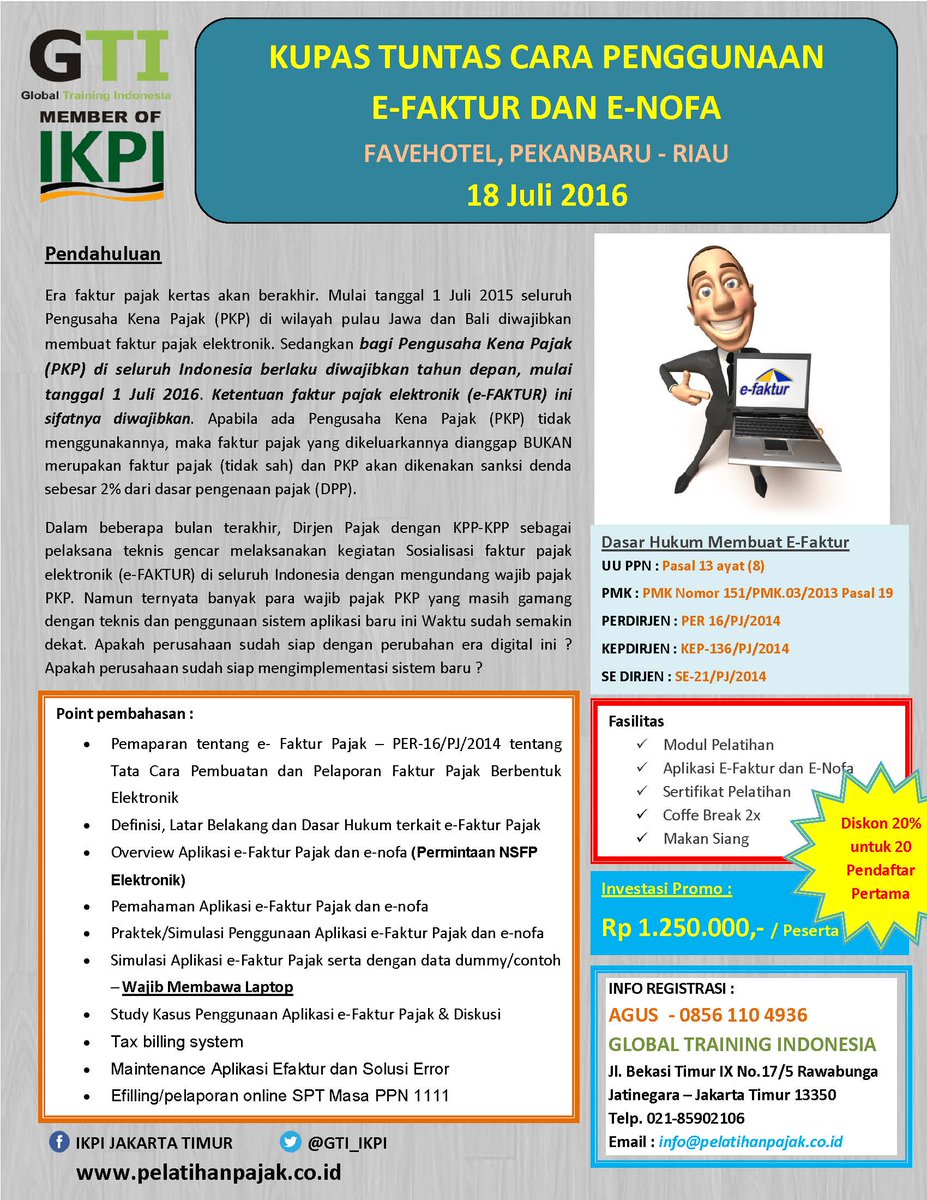 GTI
Global Training Indonesia
MEMBER OF
IKPI

KUPAS TUNTAS CARA PENGGUNAAN
E-FAKTUR DAN E-NOFA
FAVEHOTEL, PEKANBARU - RIAU
18 Juli 2016

Pendahuluan

Era faktur pajak kertas akan berakhir. Mulai tanggal 1 Juli 2015 seluruh Pengusaha Kena Pajak (PKP) di wilayah pulau Jawa dan Bali diwajibkan membuat faktur pajak elektronik. Sedangkan bagi Pengusaha Kena Pajak (PKP) di seluruh Indonesia berlaku diwajibkan tahun depan, mulai tanggal 1 Juli 2016. Ketentuan faktur pajak elektronik (e-FAKTUR) ini sifatnya diwajibkan. Apabila ada Pengusaha Kena Pajak (PKP) tidak menggunakannya, maka faktur pajak yang dikeluarkannya dianggap BUKAN merupakan faktur pajak (tidak sah) dan PKP akan dikenakan sanksi denda sebesar 2% dari dasar pengenaan pajak (DPP).

Dalam beberapa bulan terakhir, Dirjen Pajak dengan KPP-KPP sebagai pelaksana teknis gencar melaksanakan kegiatan Sosialisasi faktur pajak elektronik (e-FAKTUR) di seluruh Indonesia dengan mengundang wajib pajak PKP. Namun ternyata banyak para wajib pajak PKP yang masih gamang dengan teknis dan penggunaan sistem aplikasi baru ini Waktu sudah semakin dekat. Apakah perusahaan sudah siap dengan perubahan era digital ini ? Apakah perusahaan sudah siap mengimplementasi sistem baru ?

e-faktur

Dasar Hukum Membuat E-Faktur
UU PPN : Pasal 13 ayat (8)
PMK : PMK Nomor 151/PMK.03/2013 Pasal 19
PERDIRJEN : PER 16/PJ/2014
KEPDIRJEN : KEP-136/PJ/2014
SE DIRJEN : SE-21/PJ/2014

Point pembahasan :
• Pemaparan tentang e- Faktur Pajak – PER-16/PJ/2014 tentang Tata Cara Pembuatan dan Pelaporan Faktur Pajak Berbentuk Elektronik
• Definisi, Latar Belakang dan Dasar Hukum terkait e-Faktur Pajak
• Overview Aplikasi e-Faktur Pajak dan e-nofa (Permintaan NSFP Elektronik)
• Pemahaman Aplikasi e-Faktur Pajak dan e-nofa
• Praktek/Simulasi Penggunaan Aplikasi e-Faktur Pajak dan e-nofa
• Simulasi Aplikasi e-Faktur Pajak serta dengan data dummy/contoh – Wajib Membawa Laptop
• Study Kasus Penggunaan Aplikasi e-Faktur Pajak & Diskusi
• Tax billing system
• Maintenance Aplikasi Efaktur dan Solusi Error
• Efilling/pelaporan online SPT Masa PPN 1111

Fasilitas
✓ Modul Pelatihan
✓ Aplikasi E-Faktur dan E-Nofa
✓ Sertifikat Pelatihan
✓ Coffe Break 2x
✓ Makan Siang

Diskon 20% untuk 20 Pendaftar Pertama

Investasi Promo :
Rp 1.250.000,- / Peserta

INFO REGISTRASI :
AGUS - 0856 110 4936
GLOBAL TRAINING INDONESIA
Jl. Bekasi Timur IX No.17/5 Rawabunga Jatinegara – Jakarta Timur 13350
Telp. 021-85902106
Email : info@pelatihanpajak.co.id

IKPI JAKARTA TIMUR
@GTI_IKPI
www.pelatihanpajak.co.id